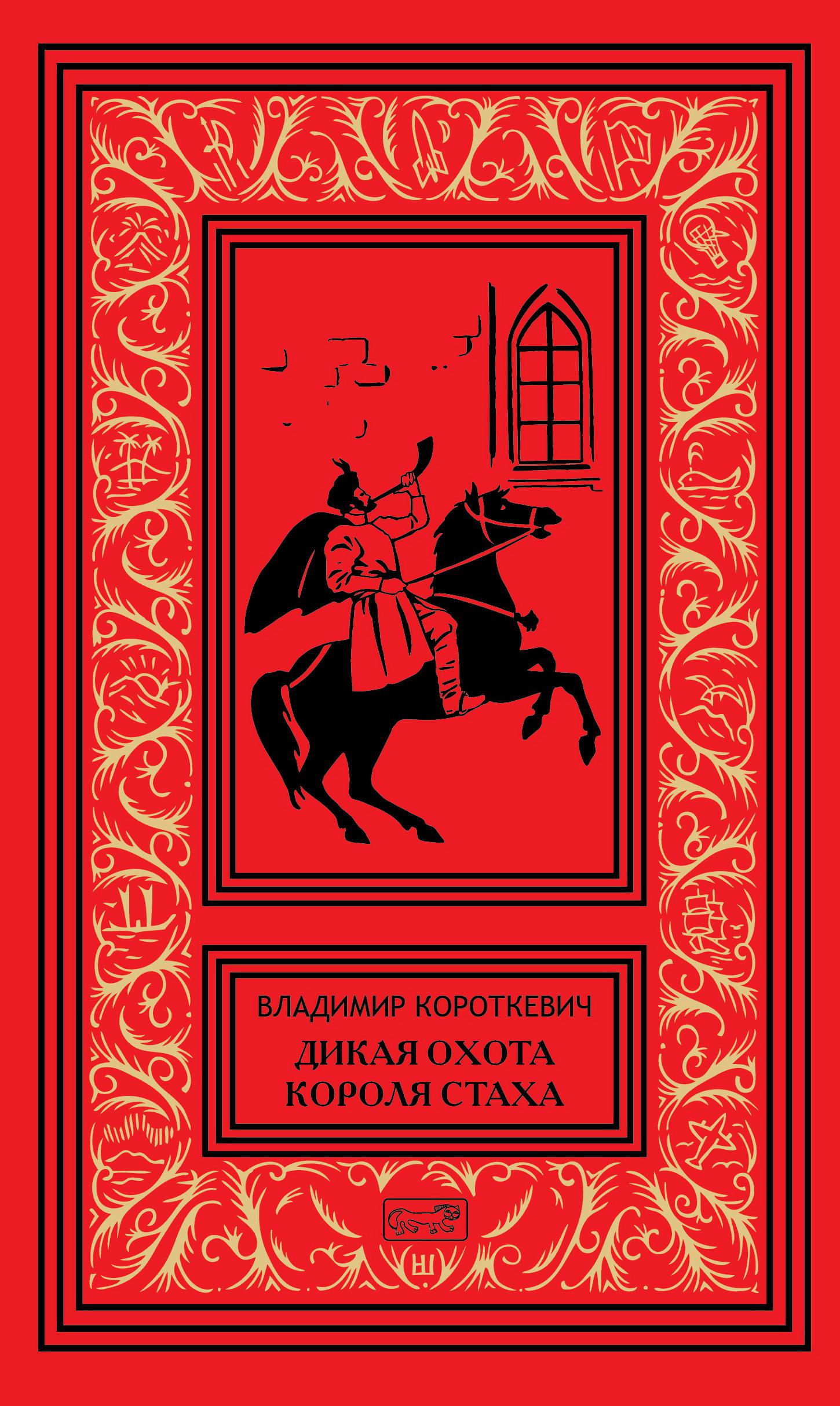 ВЛАДИМИР КОРОТКЕВИЧ
ДИКАЯ ОХОТА
КОРОЛЯ СТАХА

Ш